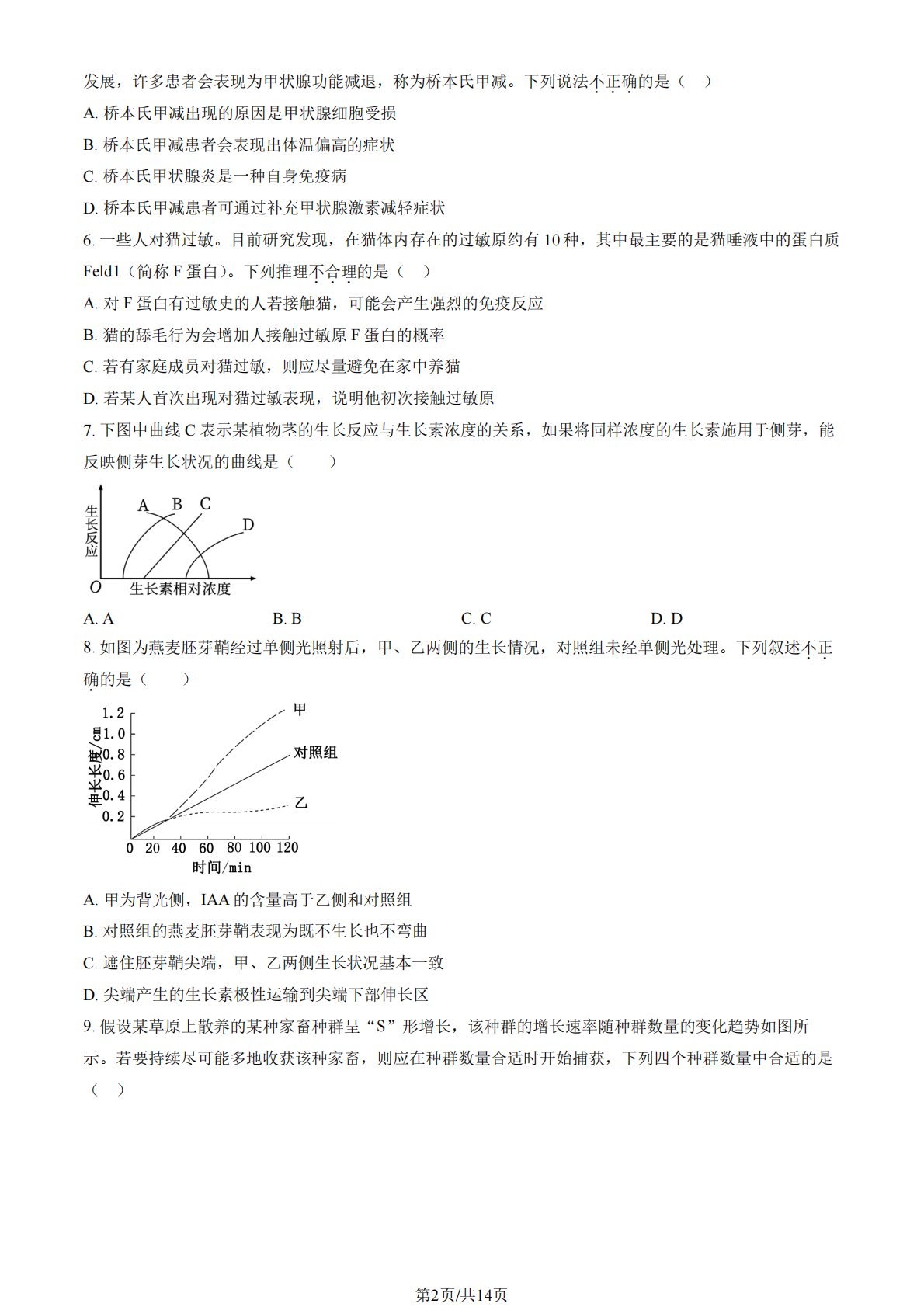 发展，许多患者会表现为甲状腺功能减退，称为桥本氏甲减。下列说法不正确的是（ ）

A. 桥本氏甲减出现的原因是甲状腺细胞受损

B. 桥本氏甲减患者会表现出体温偏高的症状

C. 桥本氏甲状腺炎是一种自身免疫病

D. 桥本氏甲减患者可通过补充甲状腺激素减轻症状

6. 一些人对猫过敏。目前研究发现，在猫体内存在的过敏原约有 10 种，其中最主要的是猫唾液中的蛋白质 Feld1（简称 F 蛋白）。下列推理不合理的是（ ）

A. 对 F 蛋白有过敏史的人若接触猫，可能会产生强烈的免疫反应

B. 猫的舔毛行为会增加人接触过敏原 F 蛋白的概率

C. 若有家庭成员对猫过敏，则应尽量避免在家中养猫

D. 若某人首次出现对猫过敏表现，说明他初次接触过敏原

7. 下图中曲线 C 表示某植物茎的生长反应与生长素浓度的关系，如果将同样浓度的生长素施用于侧芽，能反映侧芽生长状况的曲线是（ ）

生长反应

A B C D

O 生长素相对浓度

A. A B. B C. C D. D

8. 如图为燕麦胚芽鞘经过单侧光照射后，甲、乙两侧的生长情况，对照组未经单侧光处理。下列叙述不正确的是（ ）

伸长长度/cm

1.2
1.0
0.8
0.6
0.4
0.2

甲
对照组
乙

0 20 40 60 80 100 120
时间/min

A. 甲为背光侧，IAA 的含量高于乙侧和对照组

B. 对照组的燕麦胚芽鞘表现为既不生长也不弯曲

C. 遮住胚芽鞘尖端，甲、乙两侧生长状况基本一致

D. 尖端产生的生长素极性运输到尖端下部伸长区

9. 假设某草原上散养的某种家畜种群呈“S”形增长，该种群的增长速率随种群数量的变化趋势如图所示。若要持续尽可能多地收获该种家畜，则应在种群数量合适时开始捕获，下列四个种群数量中合适的是（ ）

第2页/共14页